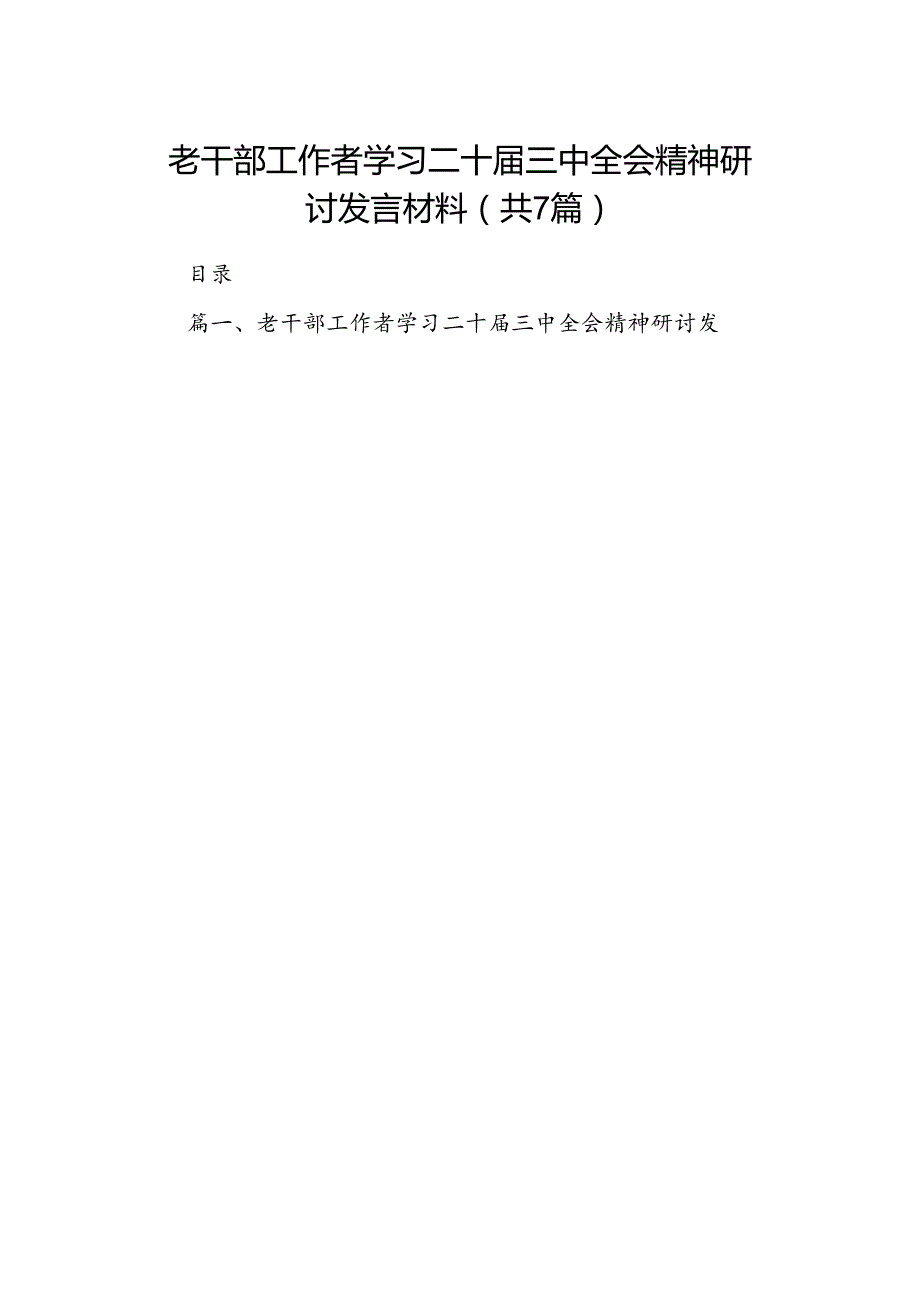 老干部工作者学习二十届三中全会精神研讨发言材料（共7篇）

目录

篇一、老干部工作者学习二十届三中全会精神研讨发